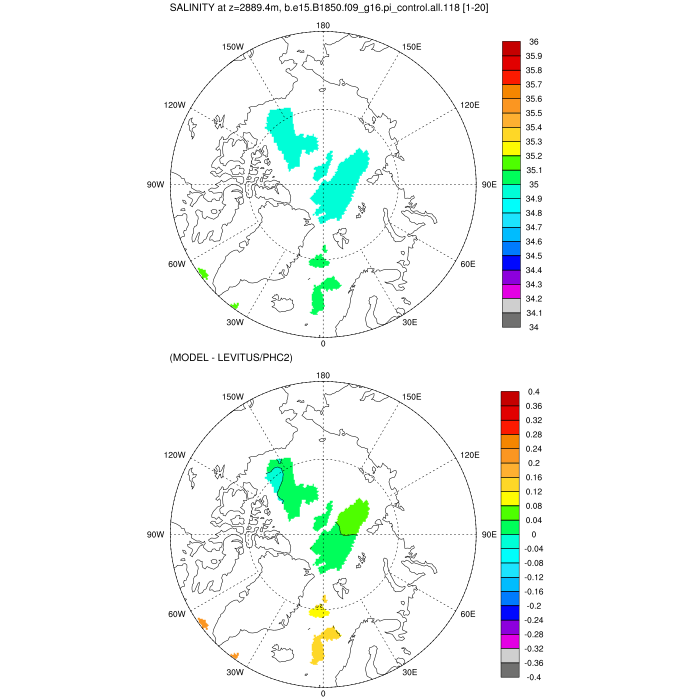 SALINITY at z=2889.4m, b.e15.B1850.f09_g16.pi_control.all.118 [1-20]

180
150W
150E
120W
120E
90W
90E
60W
60E
30W
30E
0

36
35.9
35.8
35.7
35.6
35.5
35.4
35.3
35.2
35.1
35
34.9
34.8
34.7
34.6
34.5
34.4
34.3
34.2
34.1
34

(MODEL - LEVITUS/PHC2)

180
150W
150E
120W
120E
90W
90E
60W
60E
30W
30E
0

0.4
0.36
0.32
0.28
0.24
0.2
0.16
0.12
0.08
0.04
0
-0.04
-0.08
-0.12
-0.16
-0.2
-0.24
-0.28
-0.32
-0.36
-0.4